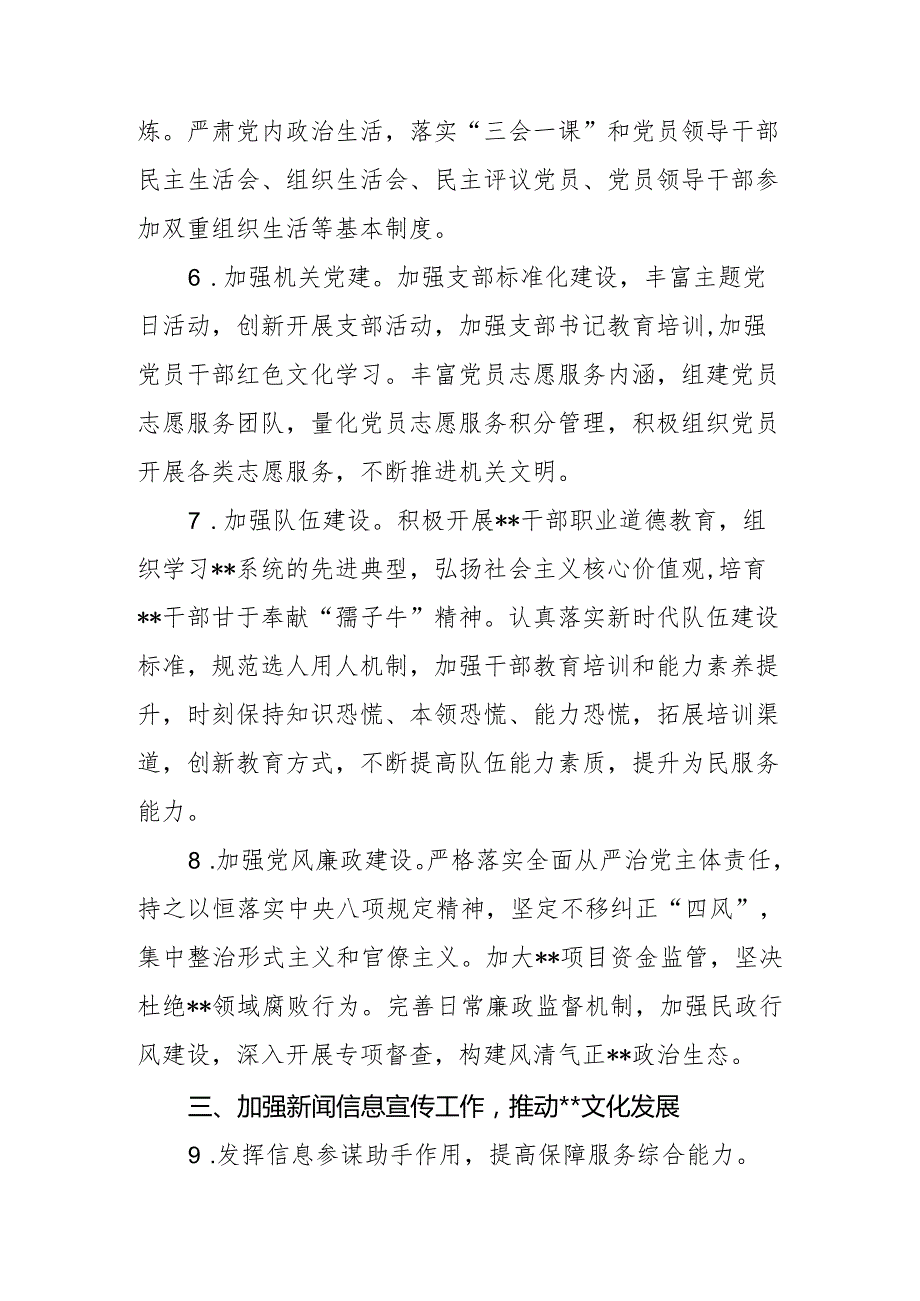 炼。严肃党内政治生活，落实“三会一课”和党员领导干部民主生活会、组织生活会、民主评议党员、党员领导干部参加双重组织生活等基本制度。

6.加强机关党建。加强支部标准化建设，丰富主题党日活动，创新开展支部活动，加强支部书记教育培训,加强党员干部红色文化学习。丰富党员志愿服务内涵，组建党员志愿服务团队，量化党员志愿服务积分管理，积极组织党员开展各类志愿服务，不断推进机关文明。

7.加强队伍建设。积极开展**干部职业道德教育，组织学习**系统的先进典型，弘扬社会主义核心价值观,培育**干部甘于奉献“孺子牛”精神。认真落实新时代队伍建设标准，规范选人用人机制，加强干部教育培训和能力素养提升，时刻保持知识恐慌、本领恐慌、能力恐慌，拓展培训渠道，创新教育方式，不断提高队伍能力素质，提升为民服务能力。

8.加强党风廉政建设。严格落实全面从严治党主体责任，持之以恒落实中央八项规定精神，坚定不移纠正“四风”，集中整治形式主义和官僚主义。加大**项目资金监管，坚决杜绝**领域腐败行为。完善日常廉政监督机制，加强民政行风建设，深入开展专项督查，构建风清气正**政治生态。

三、加强新闻信息宣传工作，推动**文化发展

9.发挥信息参谋助手作用，提高保障服务综合能力。